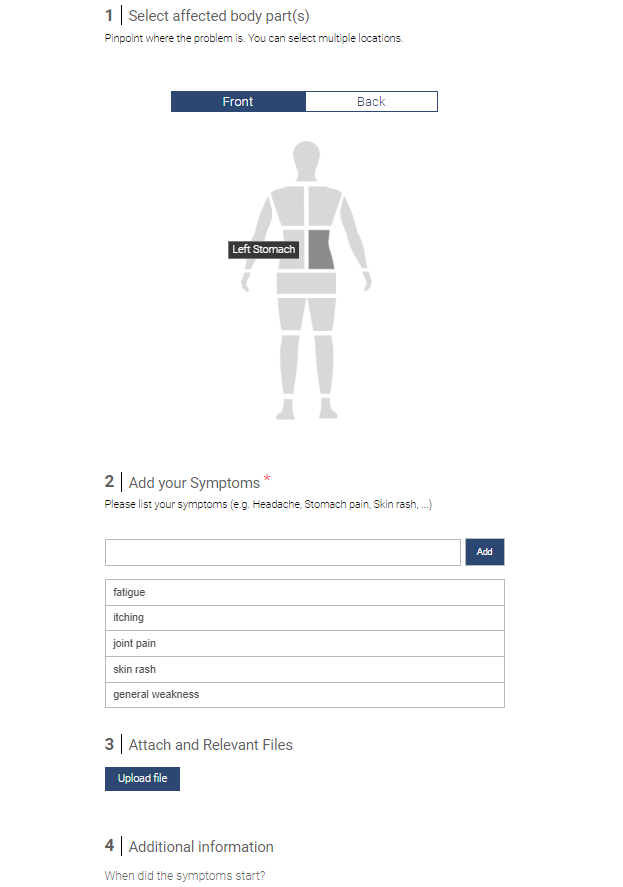 1 | Select affected body part(s)
Pinpoint where the problem is. You can select multiple locations.

Front Back

Left Stomach

2 | Add your Symptoms *
Please list your symptoms (e.g. Headache, Stomach pain, Skin rash, ...)

Add

fatigue
itching
joint pain
skin rash
general weakness

3 | Attach and Relevant Files

Upload file

4 | Additional information

When did the symptoms start?